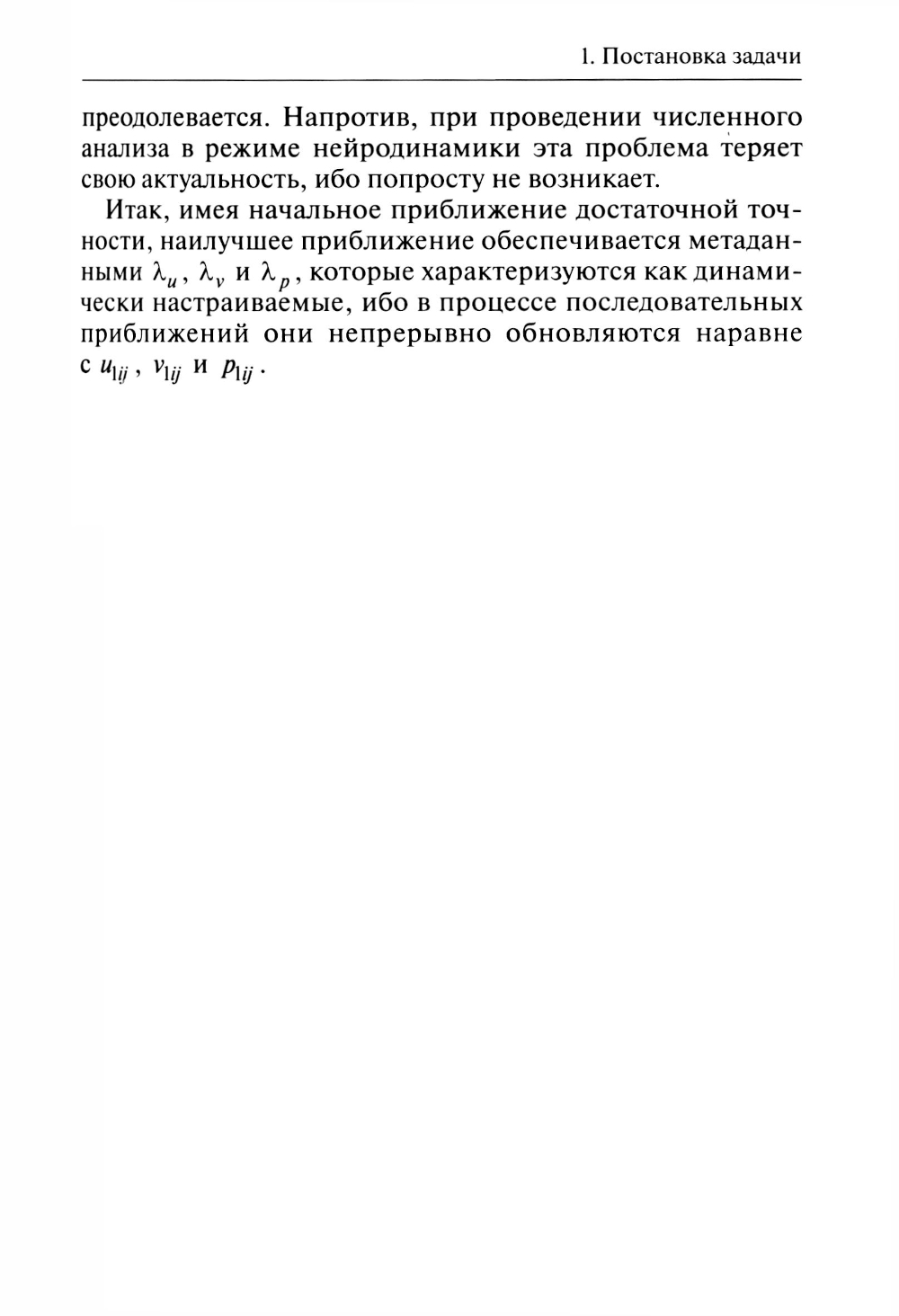 1. Постановка задачи

преодолевается. Напротив, при проведении численного анализа в режиме нейродинамики эта проблема теряет свою актуальность, ибо попросту не возникает.

Итак, имея начальное приближение достаточной точности, наилучшее приближение обеспечивается метаданными $\lambda_u$, $\lambda_v$ и $\lambda_p$, которые характеризуются как динамически настраиваемые, ибо в процессе последовательных приближений они непрерывно обновляются наравне с $u_{1ij}$, $v_{1ij}$ и $p_{1ij}$.